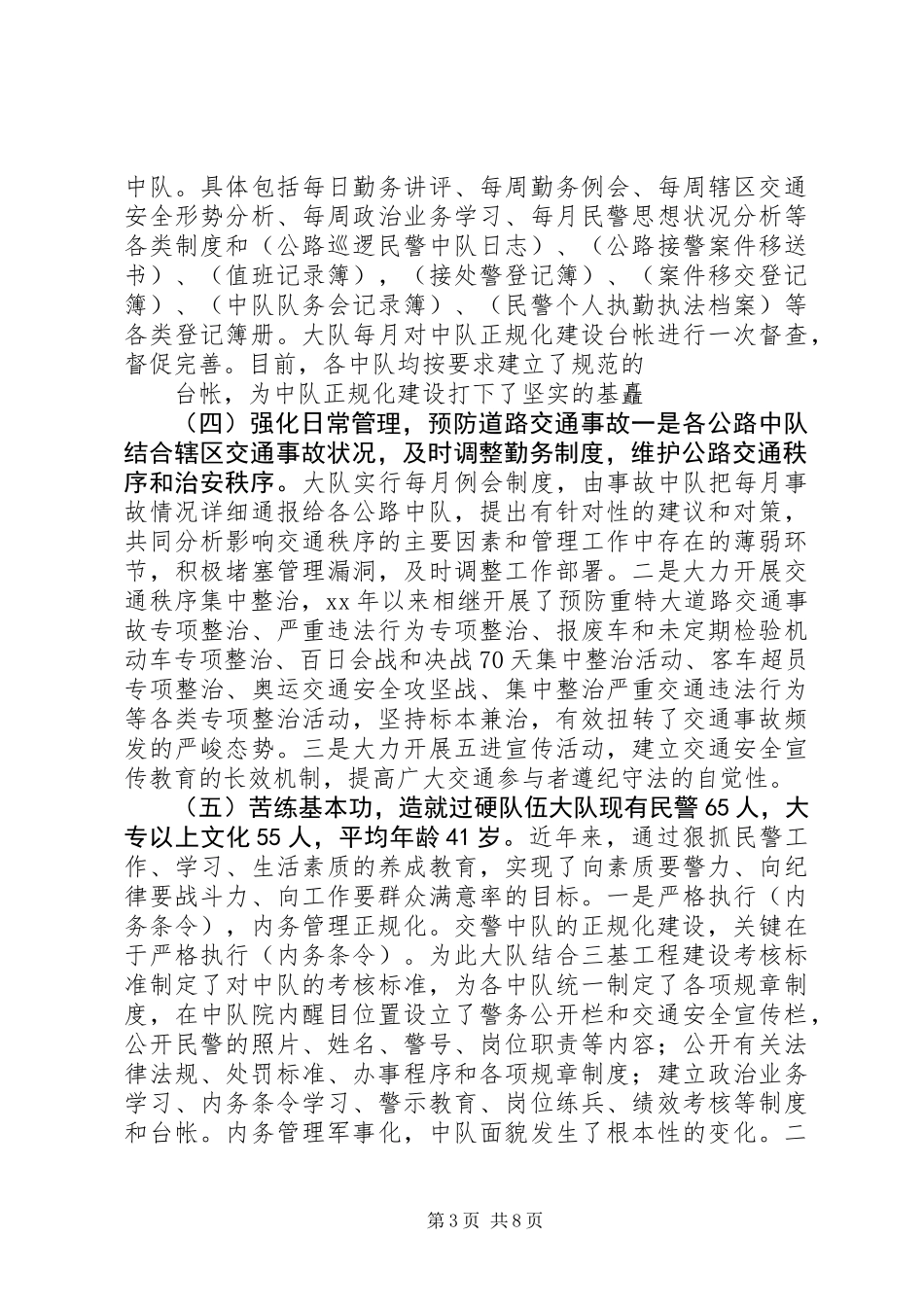 中队。具体包括每日勤务讲评、每周勤务例会、每周辖区交通安全形势分析、每周政治业务学习、每月民警思想状况分析等各类制度和（公路巡逻民警中队日志）、（公路接警案件移送书）、（值班记录簿），（接处警登记簿）、（案件移交登记簿）、（中队队务会记录簿）、（民警个人执勤执法档案）等各类登记簿册。大队每月对中队正规化建设台帐进行一次督查，督促完善。目前，各中队均按要求建立了规范的

台帐，为中队正规化建设打下了坚实的基矗

（四）强化日常管理，预防道路交通事故一是各公路中队结合辖区交通事故状况，及时调整勤务制度，维护公路交通秩序和治安秩序。大队实行每月例会制度，由事故中队把每月事故情况详细通报给各公路中队，提出有针对性的建议和对策，共同分析影响交通秩序的主要因素和管理工作中存在的薄弱环节，积极堵塞管理漏洞，及时调整工作部署。二是大力开展交通秩序集中整治，xx年以来相继开展了预防重特大道路交通事故专项整治、严重违法行为专项整治、报废车和未定期检验机动车专项整治、百日会战和决战70天集中整治活动、客车超员专项整治、奥运交通安全攻坚战、集中整治严重交通违法行为等各类专项整治活动，坚持标本兼治，有效扭转了交通事故频发的严峻态势。三是大力开展五进宣传活动，建立交通安全宣传教育的长效机制，提高广大交通参与者遵纪守法的自觉性。

（五）苦练基本功，造就过硬队伍大队现有民警65人，大专以上文化55人，平均年龄41岁。近年来，通过狠抓民警工作、学习、生活素质的养成教育，实现了向素质要警力、向纪律要战斗力、向工作要群众满意率的目标。一是严格执行（内务条令），内务管理正规化。交警中队的正规化建设，关键在于严格执行（内务条令）。为此大队结合三基工程建设考核标准制定了对中队的考核标准，为各中队统一制定了各项规章制度，在中队院内醒目位置设立了警务公开栏和交通安全宣传栏，公开民警的照片、姓名、警号、岗位职责等内容；公开有关法律法规、处罚标准、办事程序和各项规章制度；建立政治业务学习、内务条令学习、警示教育、岗位练兵、绩效考核等制度和台帐。内务管理军事化，中队面貌发生了根本性的变化。二

第3页 共8页